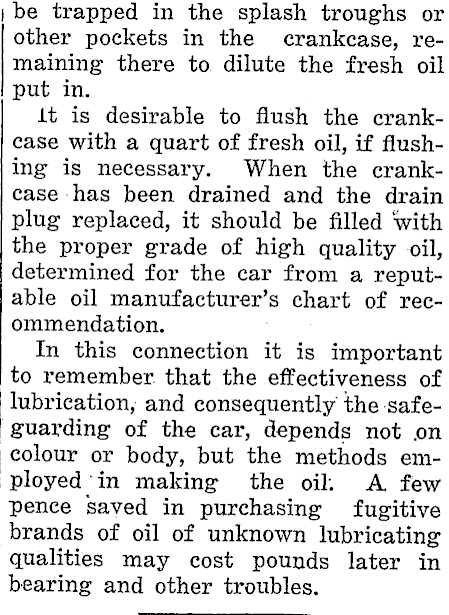 be trapped in the splash troughs or other pockets in the crankcase, remaining there to dilute the fresh oil put in.

It is desirable to flush the crankcase with a quart of fresh oil, if flushing is necessary. When the crankcase has been drained and the drain plug replaced, it should be filled with the proper grade of high quality oil, determined for the car from a reputable oil manufacturer's chart of recommendation.

In this connection it is important to remember that the effectiveness of lubrication, and consequently the safeguarding of the car, depends not on colour or body, but the methods employed in making the oil. A few pence saved in purchasing fugitive brands of oil of unknown lubricating qualities may cost pounds later in bearing and other troubles.